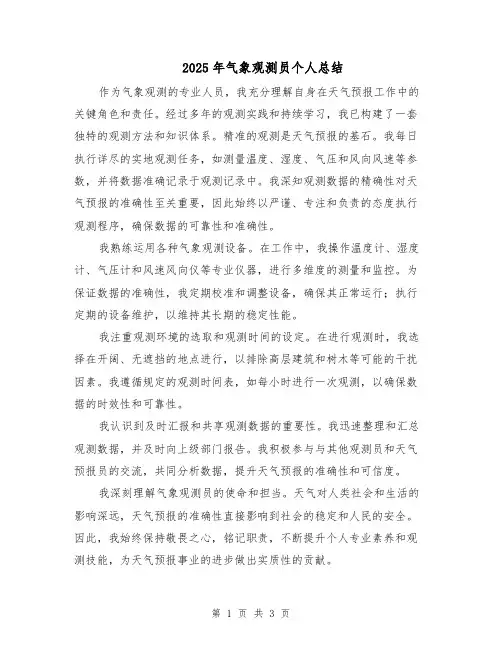 2025年气象观测员个人总结

作为气象观测的专业人员，我充分理解自身在天气预报工作中的关键角色和责任。经过多年的观测实践和持续学习，我已构建了一套独特的观测方法和知识体系。精准的观测是天气预报的基石。我每日执行详尽的实地观测任务，如测量温度、湿度、气压和风向风速等参数，并将数据准确记录于观测记录中。我深知观测数据的精确性对天气预报的准确性至关重要，因此始终以严谨、专注和负责的态度执行观测程序，确保数据的可靠性和准确性。

我熟练运用各种气象观测设备。在工作中，我操作温度计、湿度计、气压计和风速风向仪等专业仪器，进行多维度的测量和监控。为保证数据的准确性，我定期校准和调整设备，确保其正常运行；执行定期的设备维护，以维持其长期的稳定性能。

我注重观测环境的选取和观测时间的设定。在进行观测时，我选择在开阔、无遮挡的地点进行，以排除高层建筑和树木等可能的干扰因素。我遵循规定的观测时间表，如每小时进行一次观测，以确保数据的时效性和可靠性。

我认识到及时汇报和共享观测数据的重要性。我迅速整理和汇总观测数据，并及时向上级部门报告。我积极参与与其他观测员和天气预报员的交流，共同分析数据，提升天气预报的准确性和可信度。

我深刻理解气象观测员的使命和担当。天气对人类社会和生活的影响深远，天气预报的准确性直接影响到社会的稳定和人民的安全。因此，我始终保持敬畏之心，铭记职责，不断提升个人专业素养和观测技能，为天气预报事业的进步做出实质性的贡献。

第 1 页 共 3 页